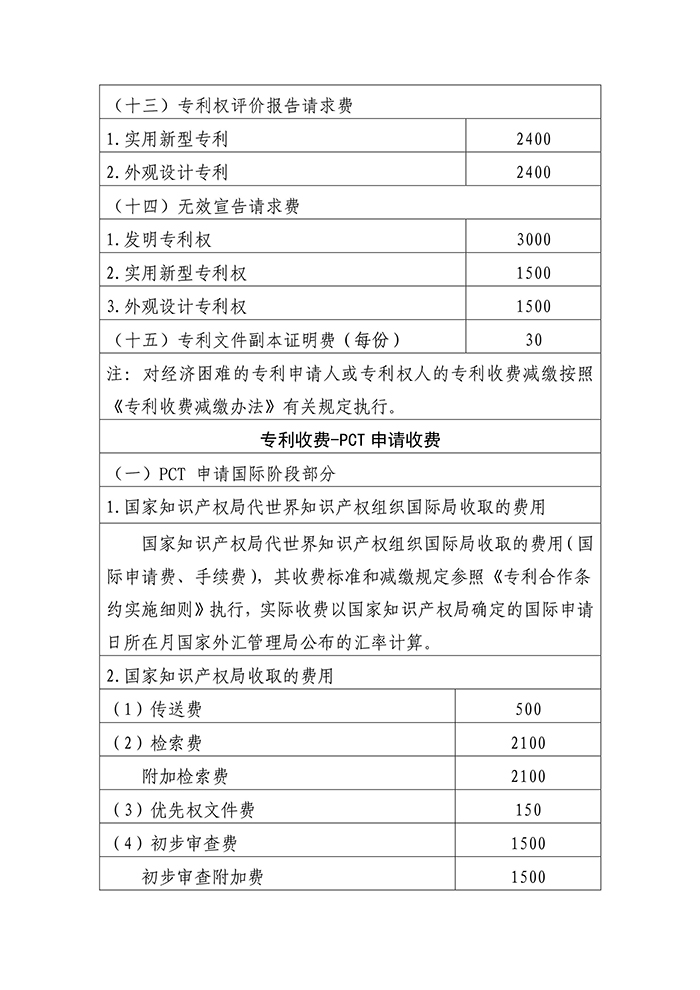 | （十三）专利权评价报告请求费 | |
|---|---|
| 1.实用新型专利 | 2400 |
| 2.外观设计专利 | 2400 |
| （十四）无效宣告请求费 | |
| 1.发明专利权 | 3000 |
| 2.实用新型专利权 | 1500 |
| 3.外观设计专利权 | 1500 |
| （十五）专利文件副本证明费（每份） | 30 |
| 注：对经济困难的专利申请人或专利权人的专利收费减缴按照《专利收费减缴办法》有关规定执行。 | |
| 专利收费-PCT 申请收费 | |
| （一）PCT 申请国际阶段部分 | |
| 1.国家知识产权局代世界知识产权组织国际局收取的费用 | |
| 国家知识产权局代世界知识产权组织国际局收取的费用（国际申请费、手续费），其收费标准和减缴规定参照《专利合作条约实施细则》执行，实际收费以国家知识产权局确定的国际申请日所在月国家外汇管理局公布的汇率计算。 | |
| 2.国家知识产权局收取的费用 | |
| （1）传送费 | 500 |
| （2）检索费 | 2100 |
| 附加检索费 | 2100 |
| （3）优先权文件费 | 150 |
| （4）初步审查费 | 1500 |
| 初步审查附加费 | 1500 |